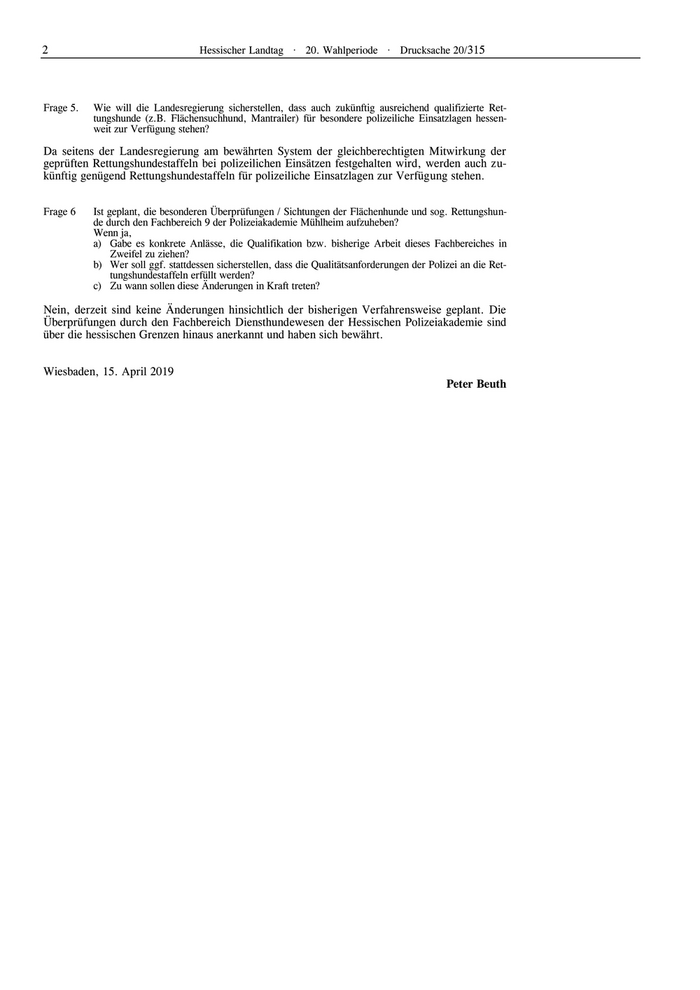 2 Hessischer Landtag · 20. Wahlperiode · Drucksache 20/315

Frage 5. Wie will die Landesregierung sicherstellen, dass auch zukünftig ausreichend qualifizierte Rettungshunde (z.B. Flächensuchhund, Mantrailer) für besondere polizeiliche Einsatzlagen hessenweit zur Verfügung stehen?

Da seitens der Landesregierung am bewährten System der gleichberechtigten Mitwirkung der geprüften Rettungshundestaffeln bei polizeilichen Einsätzen festgehalten wird, werden auch zukünftig genügend Rettungshundestaffeln für polizeiliche Einsatzlagen zur Verfügung stehen.

Frage 6 Ist geplant, die besonderen Überprüfungen / Sichtungen der Flächenhunde und sog. Rettungshunde durch den Fachbereich 9 der Polizeiakademie Mühlheim aufzuheben?
Wenn ja,
a) Gabe es konkrete Anlässe, die Qualifikation bzw. bisherige Arbeit dieses Fachbereiches in Zweifel zu ziehen?
b) Wer soll ggf. stattdessen sicherstellen, dass die Qualitätsanforderungen der Polizei an die Rettungshundestaffeln erfüllt werden?
c) Zu wann sollen diese Änderungen in Kraft treten?

Nein, derzeit sind keine Änderungen hinsichtlich der bisherigen Verfahrensweise geplant. Die Überprüfungen durch den Fachbereich Diensthundewesen der Hessischen Polizeiakademie sind über die hessischen Grenzen hinaus anerkannt und haben sich bewährt.

Wiesbaden, 15. April 2019

Peter Beuth